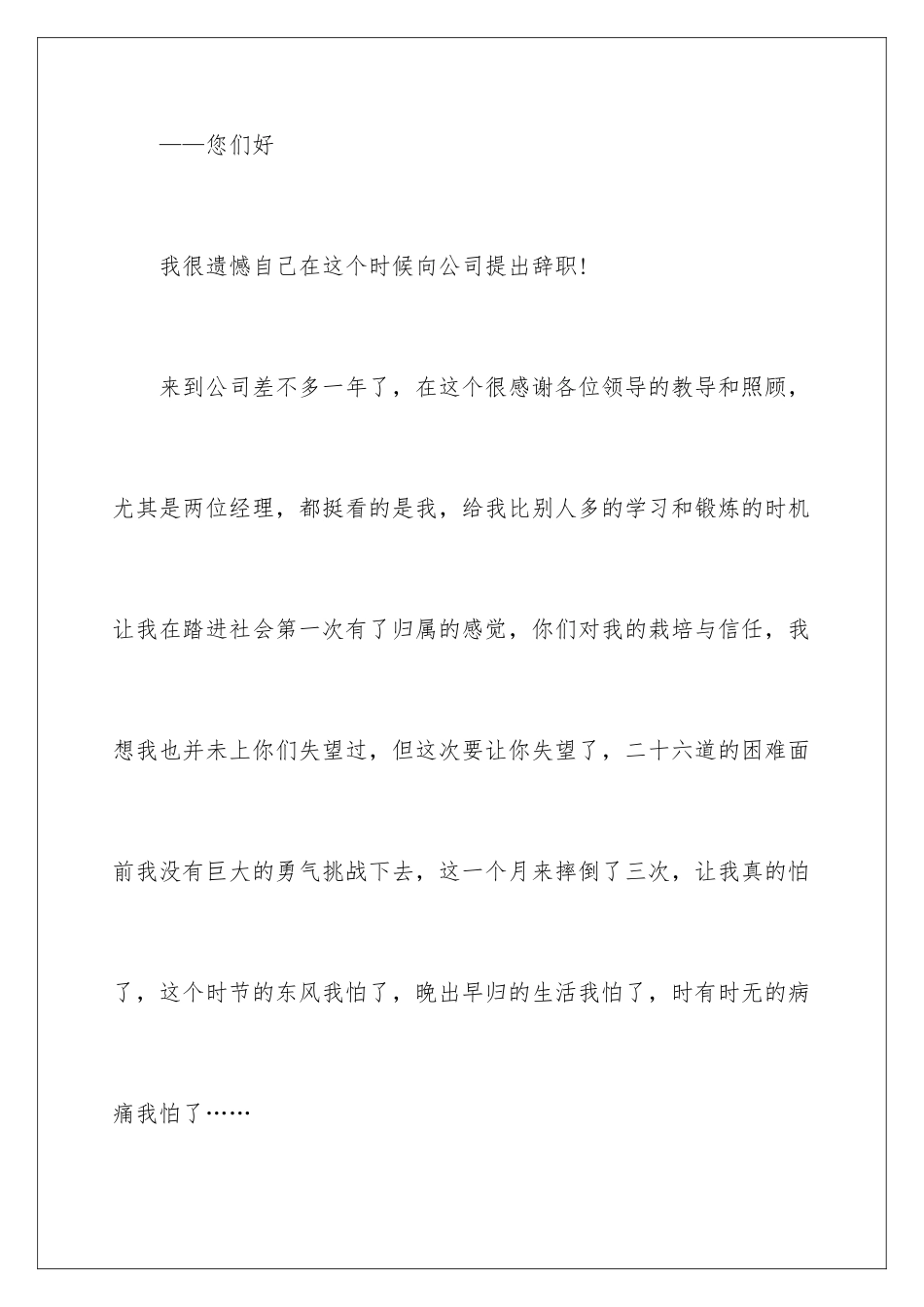 ——您们好

我很遗憾自己在这个时候向公司提出辞职!

来到公司差不多一年了，在这个很感谢各位领导的教导和照顾，尤其是两位经理，都挺看的是我，给我比别人多的学习和锻炼的时机让我在踏进社会第一次有了归属的感觉，你们对我的栽培与信任，我想我也并未上你们失望过，但这次要让你失望了，二十六道的困难面前我没有巨大的勇气挑战下去，这一个月来摔倒了三次，让我真的怕了，这个时节的东风我怕了，晚出早归的生活我怕了，时有时无的病痛我怕了……